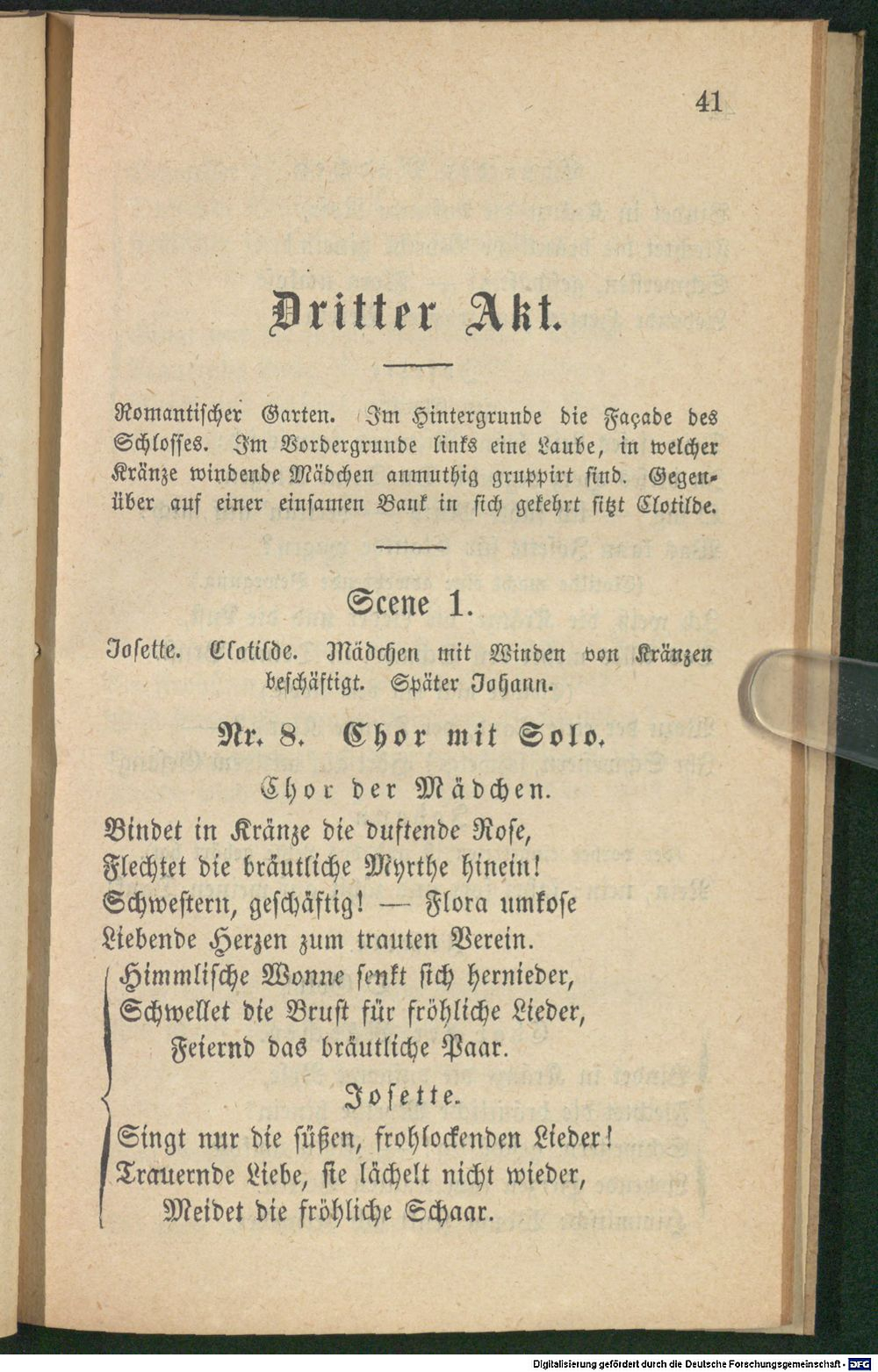 41

Dritter Akt.

Romantischer Garten. Im Hintergrunde die Façade des Schlosses. Im Vordergrunde links eine Laube, in welcher Kränze windende Mädchen anmuthig gruppirt sind. Gegenüber auf einer einsamen Bank in sich gekehrt sitzt Clotilde.

Scene 1.

Josette. Clotilde. Mädchen mit Winden von Kränzen beschäftigt. Später Johann.

Nr. 8. Chor mit Solo.

Chor der Mädchen.

Bindet in Kränze die duftende Rose,
Flechtet die bräutliche Myrthe hinein!
Schwestern, geschäftig! — Flora umkose
Liebende Herzen zum trauten Verein.
Himmlische Wonne senkt sich hernieder,
Schwellet die Brust für fröhliche Lieder,
Feiernd das bräutliche Paar.

Josette.

Singt nur die süßen, frohlockenden Lieder!
Trauernde Liebe, sie lächelt nicht wieder,
Meidet die fröhliche Schaar.

Digitalisierung gefördert durch die Deutsche Forschungsgemeinschaft - DFG